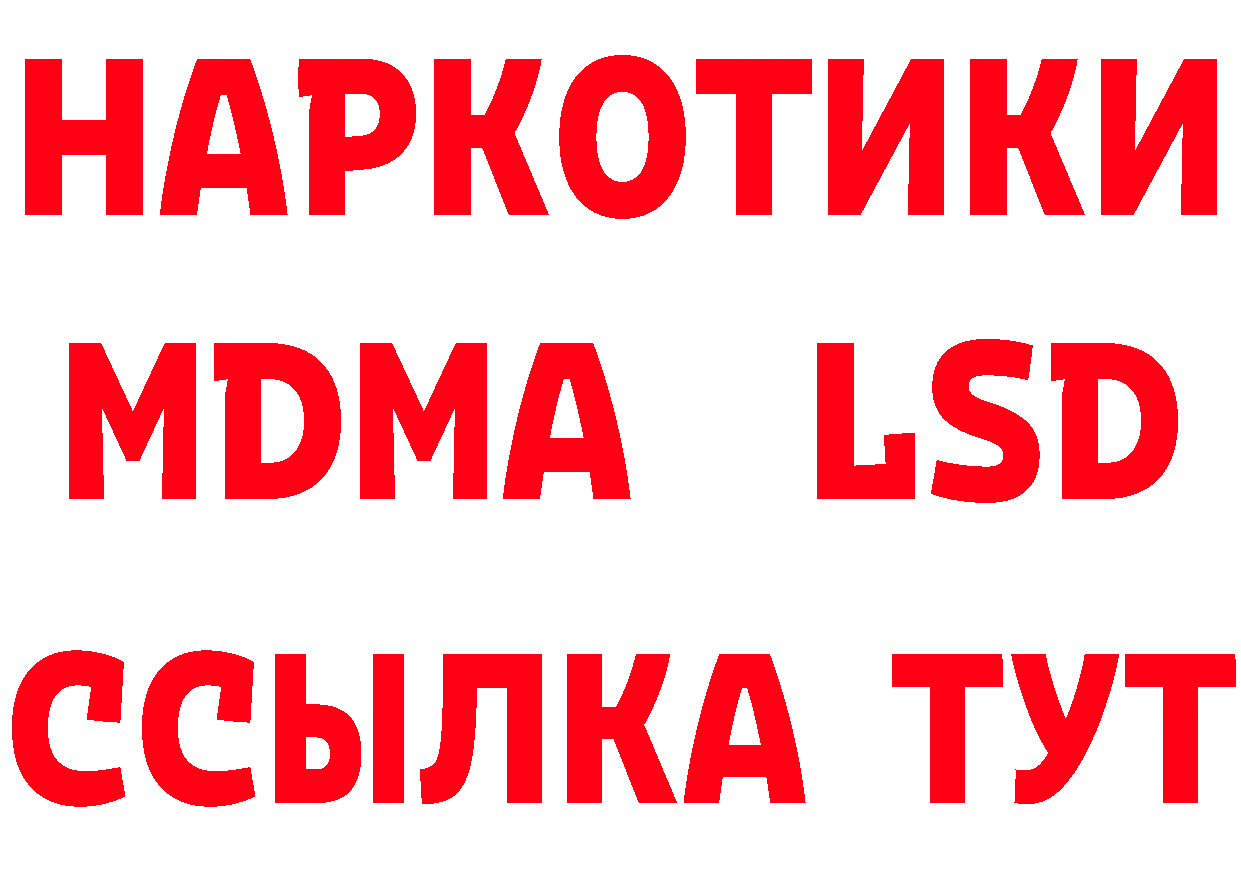 НАРКОТИКИ
MDMA LSD
ССЫЛКА ТУТ